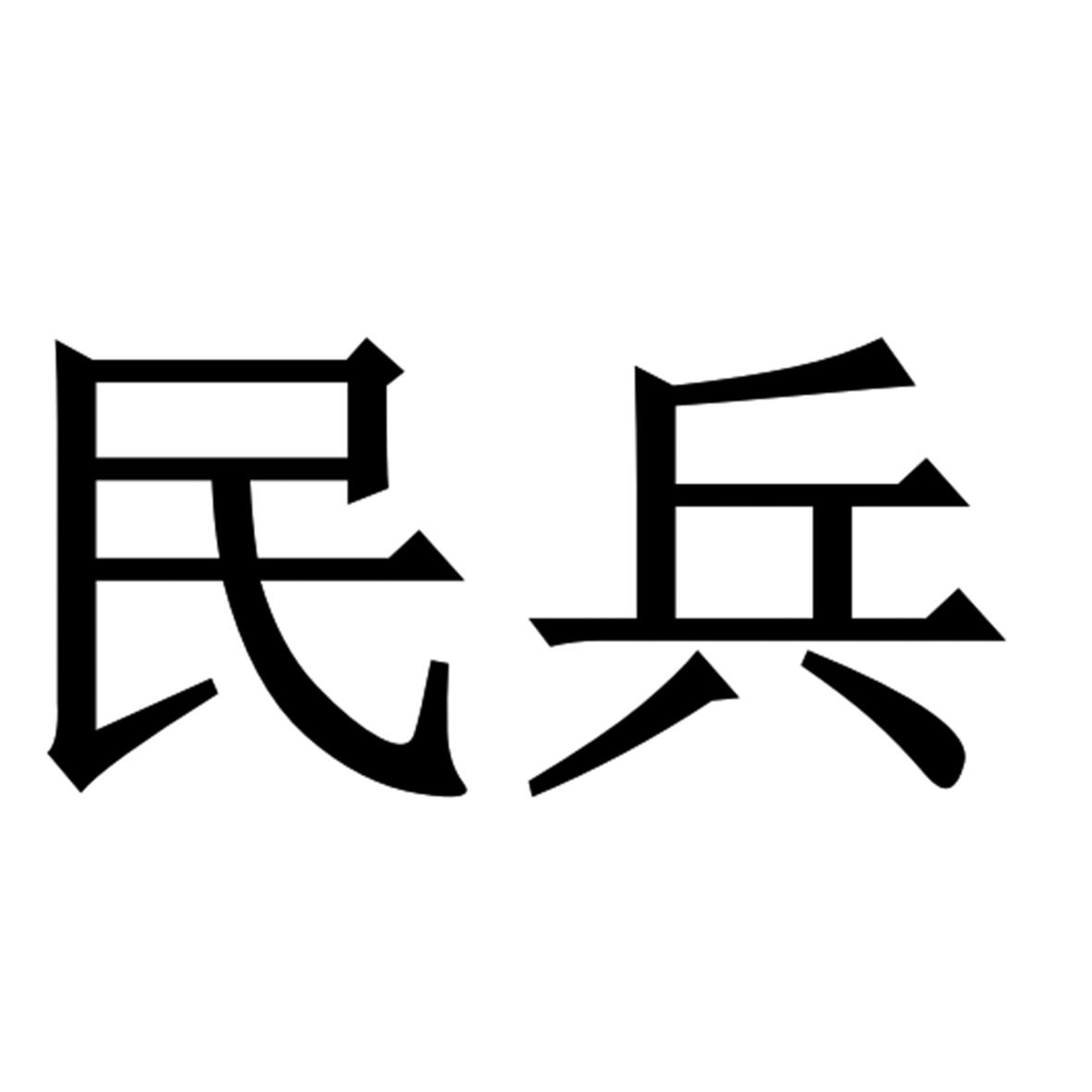 民兵